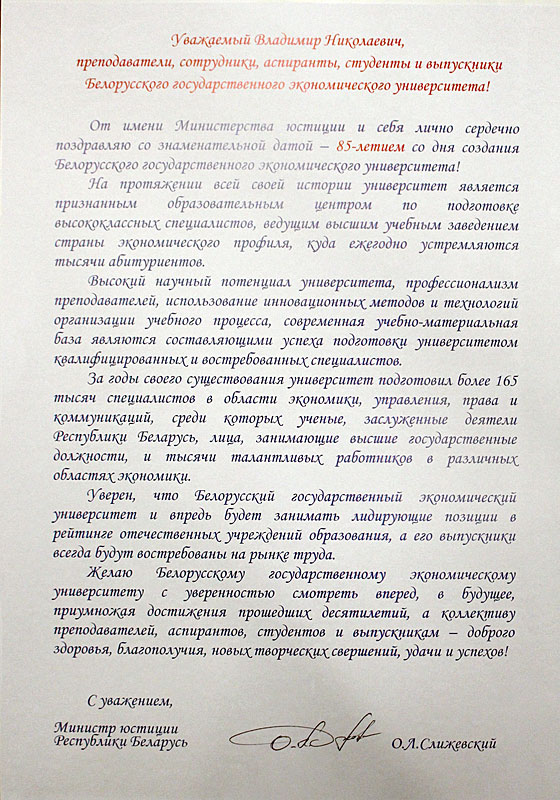 Уважаемый Владимир Николаевич,
преподаватели, сотрудники, аспиранты, студенты и выпускники
Белорусского государственного экономического университета!

От имени Министерства юстиции и себя лично сердечно поздравляю со знаменательной датой – 85-летием со дня создания Белорусского государственного экономического университета!

На протяжении всей своей истории университет является признанным образовательным центром по подготовке высококлассных специалистов, ведущим высшим учебным заведением страны экономического профиля, куда ежегодно устремляются тысячи абитуриентов.

Высокий научный потенциал университета, профессионализм преподавателей, использование инновационных методов и технологий организации учебного процесса, современная учебно-материальная база являются составляющими успеха подготовки университетом квалифицированных и востребованных специалистов.

За годы своего существования университет подготовил более 165 тысяч специалистов в области экономики, управления, права и коммуникаций, среди которых ученые, заслуженные деятели Республики Беларусь, лица, занимающие высшие государственные должности, и тысячи талантливых работников в различных областях экономики.

Уверен, что Белорусский государственный экономический университет и впредь будет занимать лидирующие позиции в рейтинге отечественных учреждений образования, а его выпускники всегда будут востребованы на рынке труда.

Желаю Белорусскому государственному экономическому университету с уверенностью смотреть вперед, в будущее, приумножая достижения прошедших десятилетий, а коллективу преподавателей, аспирантов, студентов и выпускникам – доброго здоровья, благополучия, новых творческих свершений, удачи и успехов!

С уважением,

Министр юстиции
Республики Беларусь

О.Л.Слижевский